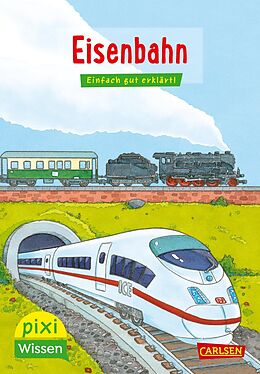 Eisenbahn

Einfach gut erklärt!

ICE

DB

pixi
Wissen

CARLSEN